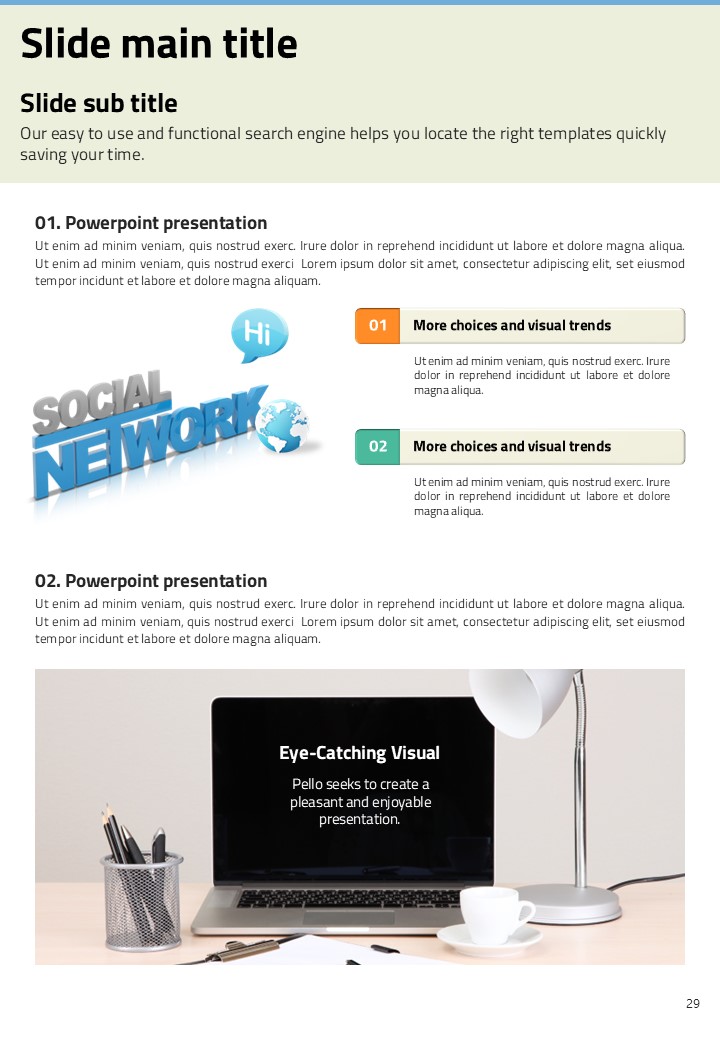 Slide main title

Slide sub title

Our easy to use and functional search engine helps you locate the right templates quickly saving your time.

01. Powerpoint presentation

Ut enim ad minim veniam, quis nostrud exerc. Irure dolor in reprehend incididunt ut labore et dolore magna aliqua. Ut enim ad minim veniam, quis nostrud exerci Lorem ipsum dolor sit amet, consectetur adipiscing elit, set eiusmod tempor incidunt et labore et dolore magna aliquam.

Hi

SOCIAL NETWORK

01 More choices and visual trends

Ut enim ad minim veniam, quis nostrud exerc. Irure dolor in reprehend incididunt ut labore et dolore magna aliqua.

02 More choices and visual trends

Ut enim ad minim veniam, quis nostrud exerc. Irure dolor in reprehend incididunt ut labore et dolore magna aliqua.

02. Powerpoint presentation

Ut enim ad minim veniam, quis nostrud exerc. Irure dolor in reprehend incididunt ut labore et dolore magna aliqua. Ut enim ad minim veniam, quis nostrud exerci Lorem ipsum dolor sit amet, consectetur adipiscing elit, set eiusmod tempor incidunt et labore et dolore magna aliquam.

Eye-Catching Visual

Pello seeks to create a pleasant and enjoyable presentation.

29